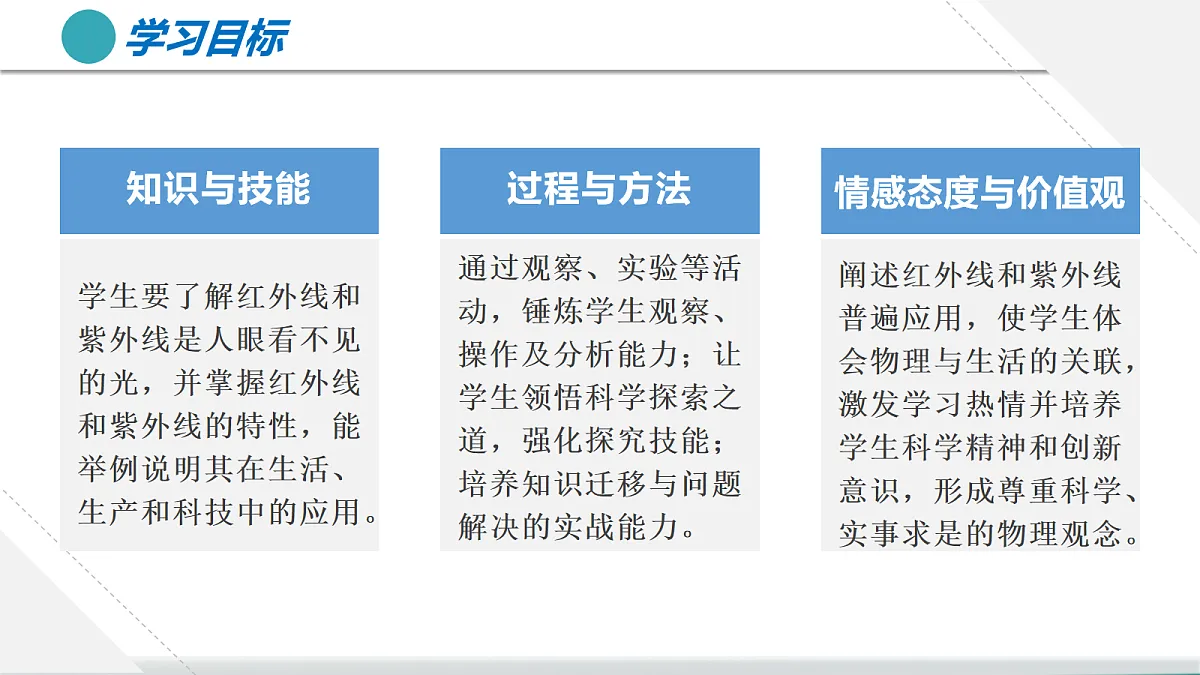 学习目标

知识与技能

学生要了解红外线和紫外线是人眼看不见的光，并掌握红外线和紫外线的特性，能举例说明其在生活、生产和科技中的应用。

过程与方法

通过观察、实验等活动，锤炼学生观察、操作及分析能力；让学生领悟科学探索之道，强化探究技能；培养知识迁移与问题解决的实战能力。

情感态度与价值观

阐述红外线和紫外线普遍应用，使学生体会物理与生活的关联，激发学习热情并培养学生科学精神和创新意识，形成尊重科学、实事求是的物理观念。